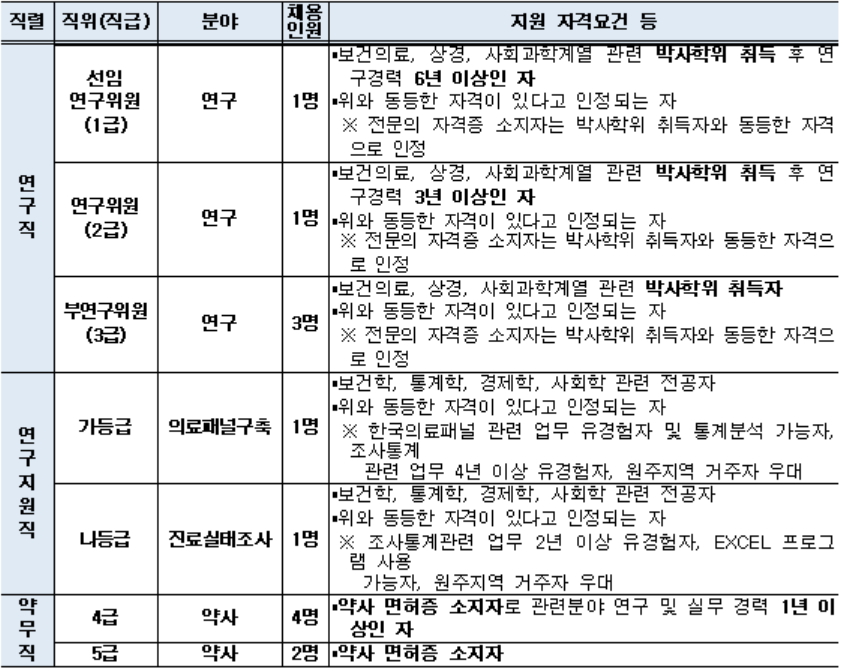 | 직렬 | 직위(직급) | 분야 | 채용인원 | 지원 자격요건 등 |
|---|---|---|---|---|
| 연구직 | 선임 연구위원 (1급) | 연구 | 1명 | ▪보건의료, 상경, 사회과학계열 관련 박사학위 취득 후 연구경력 6년 이상인 자 ▪위와 동등한 자격이 있다고 인정되는 자 ※ 전문의 자격증 소지자는 박사학위 취득자와 동등한 자격으로 인정 |
| 연구직 | 연구위원 (2급) | 연구 | 1명 | ▪보건의료, 상경, 사회과학계열 관련 박사학위 취득 후 연구경력 3년 이상인 자 ▪위와 동등한 자격이 있다고 인정되는 자 ※ 전문의 자격증 소지자는 박사학위 취득자와 동등한 자격으로 인정 |
| 연구직 | 부연구위원 (3급) | 연구 | 3명 | ▪보건의료, 상경, 사회과학계열 관련 박사학위 취득자 ▪위와 동등한 자격이 있다고 인정되는 자 ※ 전문의 자격증 소지자는 박사학위 취득자와 동등한 자격으로 인정 |
| 연구지원직 | 가등급 | 의료패널구축 | 1명 | ▪보건학, 통계학, 경제학, 사회학 관련 전공자 ▪위와 동등한 자격이 있다고 인정되는 자 ※ 한국의료패널 관련 업무 유경험자 및 통계분석 가능자, 조사통계 관련 업무 4년 이상 유경험자, 원주지역 거주자 우대 |
| 연구지원직 | 나등급 | 진료실태조사 | 1명 | ▪보건학, 통계학, 경제학, 사회학 관련 전공자 ▪위와 동등한 자격이 있다고 인정되는 자 ※ 조사통계관련 업무 2년 이상 유경험자, EXCEL 프로그램 사용 가능자, 원주지역 거주자 우대 |
| 약무직 | 4급 | 약사 | 4명 | ▪약사 면허증 소지자로 관련분야 연구 및 실무 경력 1년 이상인 자 |
| 약무직 | 5급 | 약사 | 2명 | ▪약사 면허증 소지자 |